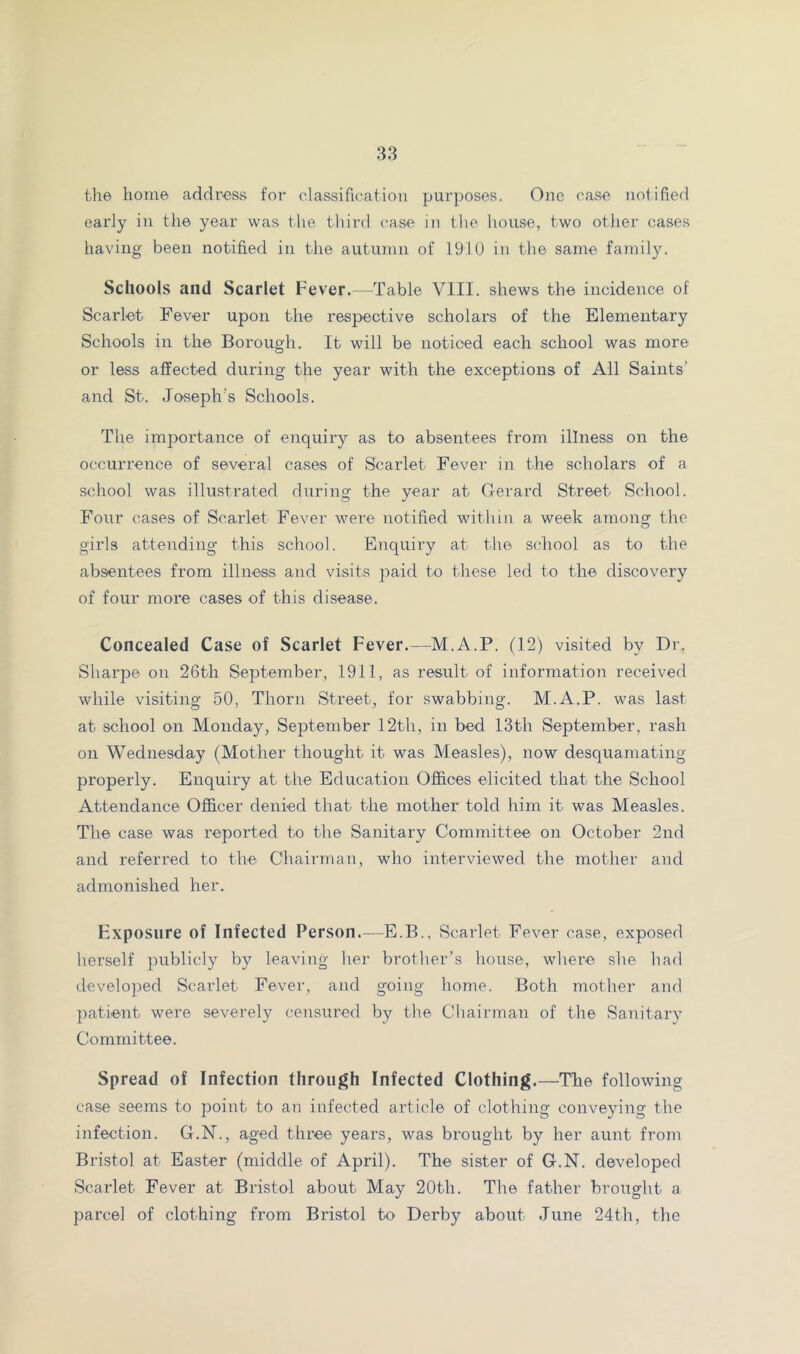 33

the home address for classification purposes. One case notified early in the year was the third case in the house, two other cases having been notified in the autumn of 1910 in the same family.

Schools and Scarlet Fever.—Table VIII. shews the incidence of Scarlet Fever upon the respective scholars of the Elementary Schools in the Borough. It will be noticed each school was more or less affected during the year with the exceptions of All Saints' and St. Joseph's Schools.

The importance of enquiry as to absentees from illness on the occurrence of several cases of Scarlet Fever in the scholars of a school was illustrated during the year at Gerard Street School. Four cases of Scarlet Fever were notified within a week among the girls attending this school. Enquiry at the school as to the absentees from illness and visits paid to these led to the discovery of four more cases of this disease.

Concealed Case of Scarlet Fever.—M.A.P. (12) visited by Dr. Sharpe on 26th September, 1911, as result of information received while visiting 50, Thorn Street, for swabbing. M.A.P. was last at school on Monday, September 12th, in bed 13th September, rash on Wednesday (Mother thought it was Measles), now desquamating properly. Enquiry at the Education Offices elicited that the School Attendance Officer denied that the mother told him it was Measles. The case was reported to the Sanitary Committee on October 2nd and referred to the Chairman, who interviewed the mother and admonished her.

Exposure of Infected Person.—E.B., Scarlet Fever case, exposed herself publicly by leaving her brother's house, where she had developed Scarlet Fever, and going home. Both mother and patient were severely censured by the Chairman of the Sanitary Committee.

Spread of Infection through Infected Clothing.—The following case seems to point to an infected article of clothing conveying the infection. G.N., aged three years, was brought by her aunt from Bristol at Easter (middle of April). The sister of G.N. developed Scarlet Fever at Bristol about May 20th. The father brought a parcel of clothing from Bristol to Derby about June 24th, the